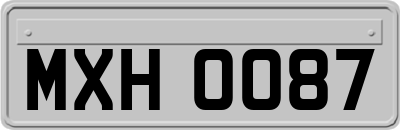 MXH 0087